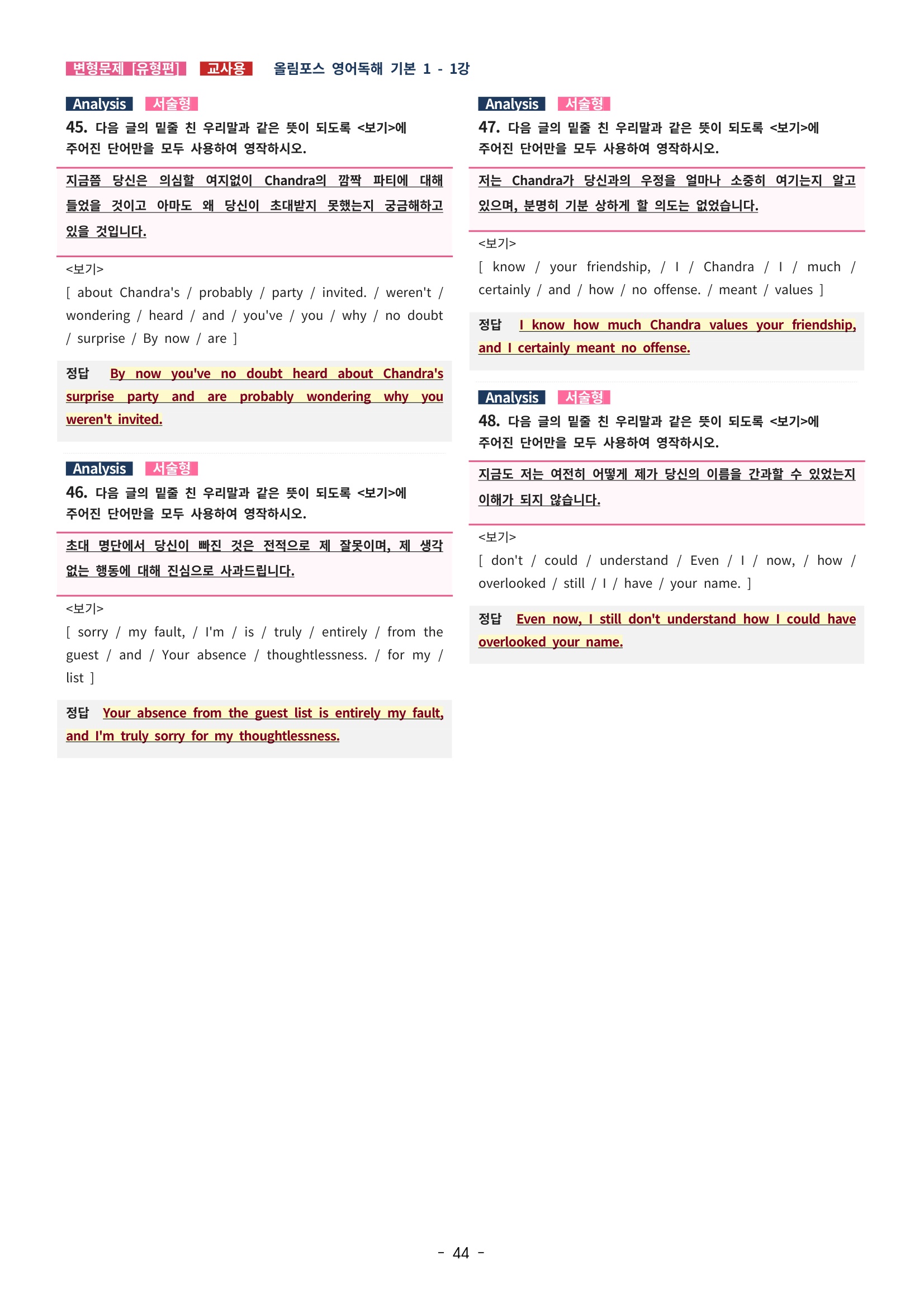 변형문제 [유형편] 교사용 올림포스 영어독해 기본 1 - 1강

Analysis 서술형
45. 다음 글의 밑줄 친 우리말과 같은 뜻이 되도록 <보기>에 주어진 단어만을 모두 사용하여 영작하시오.

지금쯤 당신은 의심할 여지없이 Chandra의 깜짝 파티에 대해 들었을 것이고 아마도 왜 당신이 초대받지 못했는지 궁금해하고 있을 것입니다.

<보기>
[ about Chandra's / probably / party / invited. / weren't / wondering / heard / and / you've / you / why / no doubt / surprise / By now / are ]

정답 By now you've no doubt heard about Chandra's surprise party and are probably wondering why you weren't invited.

Analysis 서술형
46. 다음 글의 밑줄 친 우리말과 같은 뜻이 되도록 <보기>에 주어진 단어만을 모두 사용하여 영작하시오.

초대 명단에서 당신이 빠진 것은 전적으로 제 잘못이며, 제 생각 없는 행동에 대해 진심으로 사과드립니다.

<보기>
[ sorry / my fault, / I'm / is / truly / entirely / from the guest / and / Your absence / thoughtlessness. / for my / list ]

정답 Your absence from the guest list is entirely my fault, and I'm truly sorry for my thoughtlessness.

Analysis 서술형
47. 다음 글의 밑줄 친 우리말과 같은 뜻이 되도록 <보기>에 주어진 단어만을 모두 사용하여 영작하시오.

저는 Chandra가 당신과의 우정을 얼마나 소중히 여기는지 알고 있으며, 분명히 기분 상하게 할 의도는 없었습니다.

<보기>
[ know / your friendship, / I / Chandra / I / much / certainly / and / how / no offense. / meant / values ]

정답 I know how much Chandra values your friendship, and I certainly meant no offense.

Analysis 서술형
48. 다음 글의 밑줄 친 우리말과 같은 뜻이 되도록 <보기>에 주어진 단어만을 모두 사용하여 영작하시오.

지금도 저는 여전히 어떻게 제가 당신의 이름을 간과할 수 있었는지 이해가 되지 않습니다.

<보기>
[ don't / could / understand / Even / I / now, / how / overlooked / still / I / have / your name. ]

정답 Even now, I still don't understand how I could have overlooked your name.

- 44 -